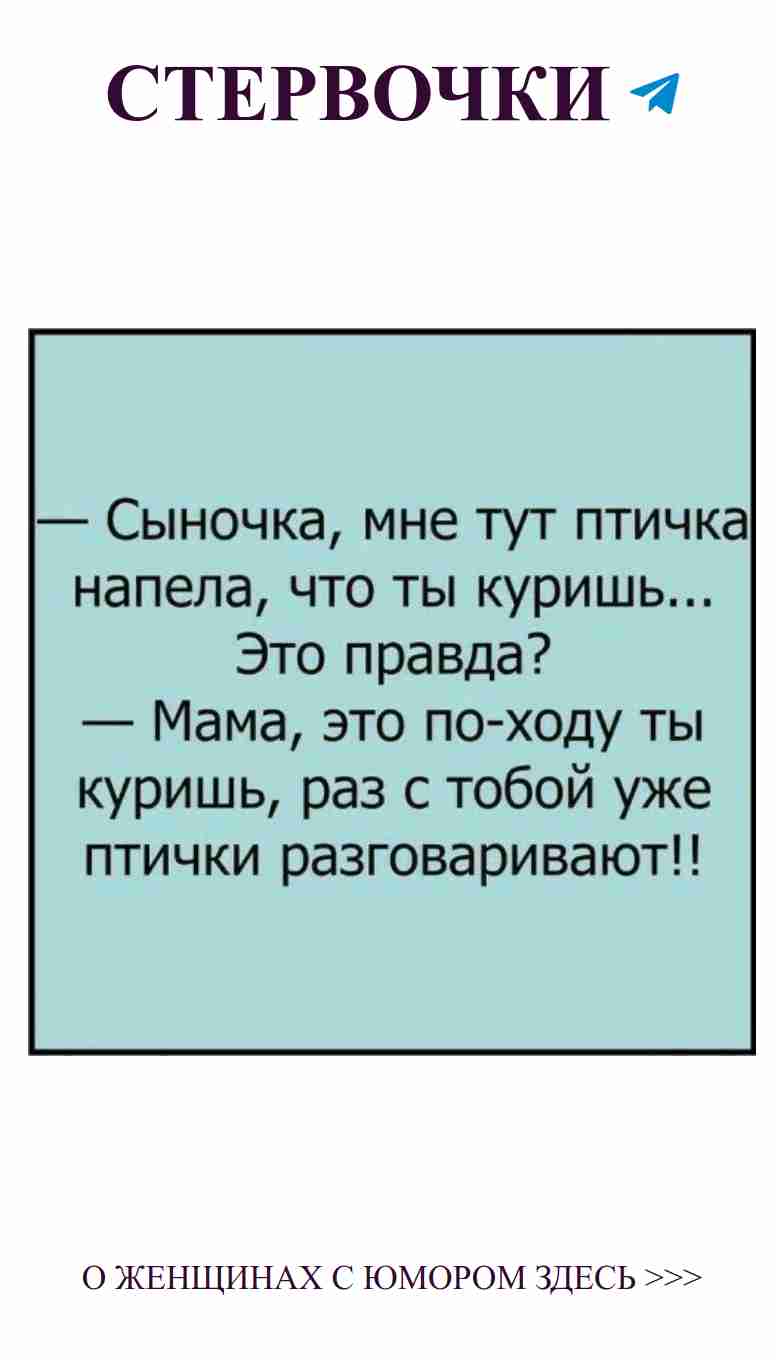 СТЕРВОЧКИ

— Сыночка, мне тут птичка напела, что ты куришь... Это правда?
— Мама, это по-ходу ты куришь, раз с тобой уже птички разговаривают!!

О ЖЕНЩИНАХ С ЮМОРОМ ЗДЕСЬ >>>